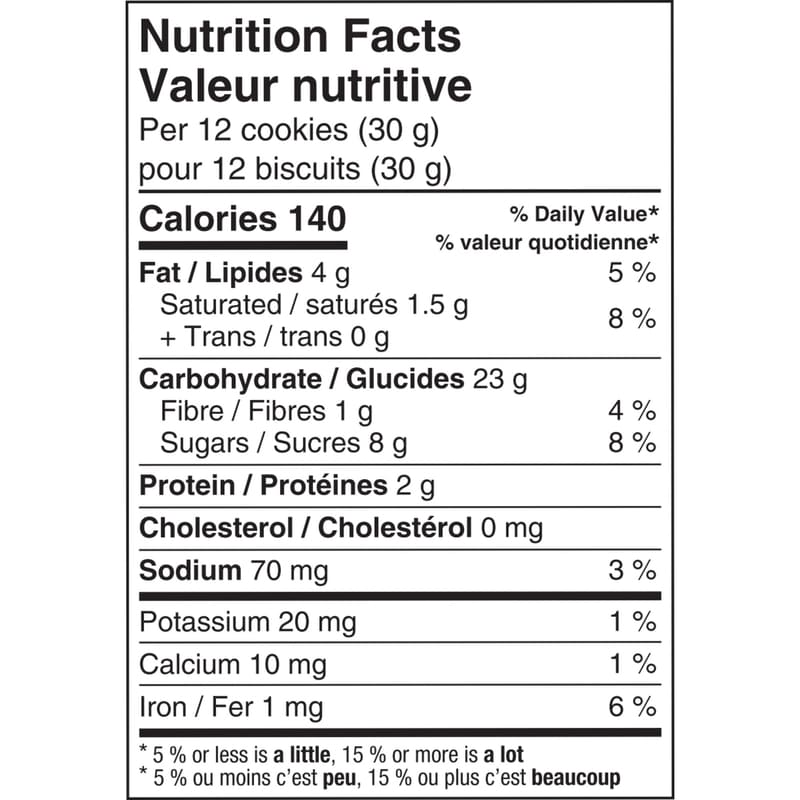 Nutrition Facts
Valeur nutritive
Per 12 cookies (30 g)
pour 12 biscuits (30 g)

Calories 140
% Daily Value*
% valeur quotidienne*

Fat / Lipides 4 g 5 %
Saturated / saturés 1.5 g
+ Trans / trans 0 g 8 %

Carbohydrate / Glucides 23 g
Fibre / Fibres 1 g 4 %
Sugars / Sucres 8 g 8 %

Protein / Protéines 2 g

Cholesterol / Cholestérol 0 mg

Sodium 70 mg 3 %

Potassium 20 mg 1 %

Calcium 10 mg 1 %

Iron / Fer 1 mg 6 %

* 5 % or less is a little, 15 % or more is a lot
* 5 % ou moins c'est peu, 15 % ou plus c'est beaucoup